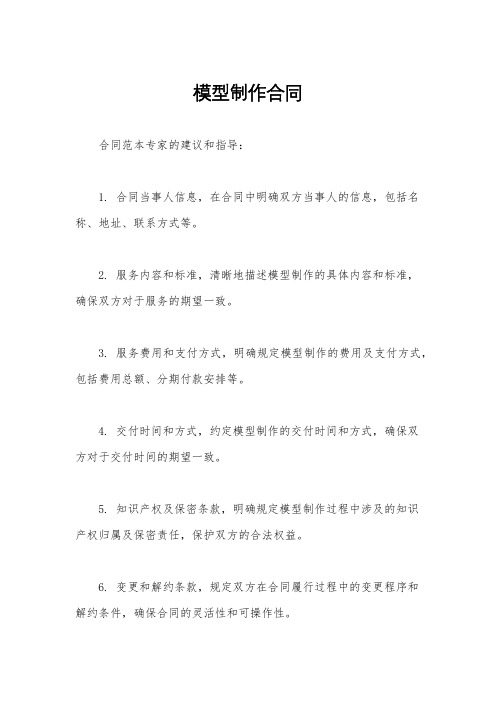 模型制作合同

合同范本专家的建议和指导：

1. 合同当事人信息，在合同中明确双方当事人的信息，包括名称、地址、联系方式等。

2. 服务内容和标准，清晰地描述模型制作的具体内容和标准，确保双方对于服务的期望一致。

3. 服务费用和支付方式，明确规定模型制作的费用及支付方式，包括费用总额、分期付款安排等。

4. 交付时间和方式，约定模型制作的交付时间和方式，确保双方对于交付时间的期望一致。

5. 知识产权及保密条款，明确规定模型制作过程中涉及的知识产权归属及保密责任，保护双方的合法权益。

6. 变更和解约条款，规定双方在合同履行过程中的变更程序和解约条件，确保合同的灵活性和可操作性。